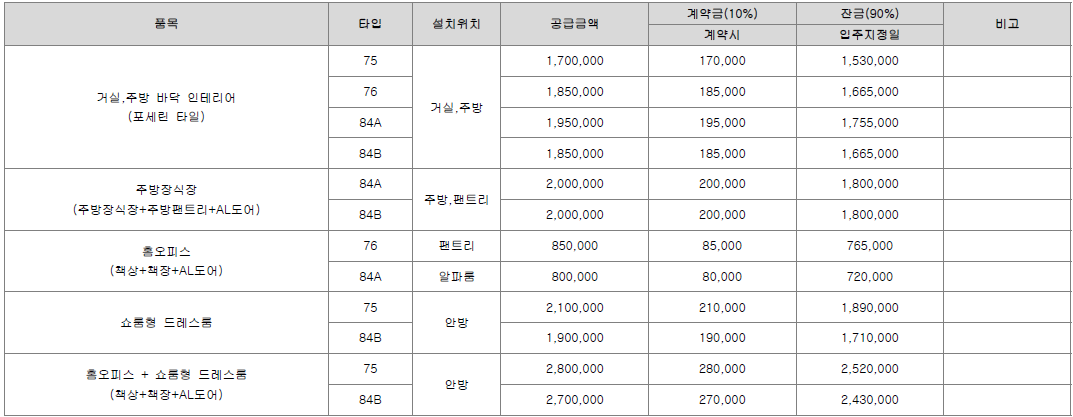 | 품목 | 타입 | 설치위치 | 공급금액 | 계약금(10%) | 잔금(90%) | 비고 |
|---|---|---|---|---|---|---|
| | | | | 계약시 | 입주지정일 | |
| 거실,주방 바닥 인테리어 (포세린 타일) | 75 | 거실,주방 | 1,700,000 | 170,000 | 1,530,000 | |
| | 76 | | 1,850,000 | 185,000 | 1,665,000 | |
| | 84A | | 1,950,000 | 195,000 | 1,755,000 | |
| | 84B | | 1,850,000 | 185,000 | 1,665,000 | |
| 주방장식장 (주방장식장+주방팬트리+AL도어) | 84A | 주방,팬트리 | 2,000,000 | 200,000 | 1,800,000 | |
| | 84B | | 2,000,000 | 200,000 | 1,800,000 | |
| 홈오피스 (책상+책장+AL도어) | 76 | 팬트리 | 850,000 | 85,000 | 765,000 | |
| | 84A | 알파룸 | 800,000 | 80,000 | 720,000 | |
| 쇼룸형 드레스룸 | 75 | 안방 | 2,100,000 | 210,000 | 1,890,000 | |
| | 84B | | 1,900,000 | 190,000 | 1,710,000 | |
| 홈오피스 + 쇼룸형 드레스룸 (책상+책장+AL도어) | 75 | 안방 | 2,800,000 | 280,000 | 2,520,000 | |
| | 84B | | 2,700,000 | 270,000 | 2,430,000 | |